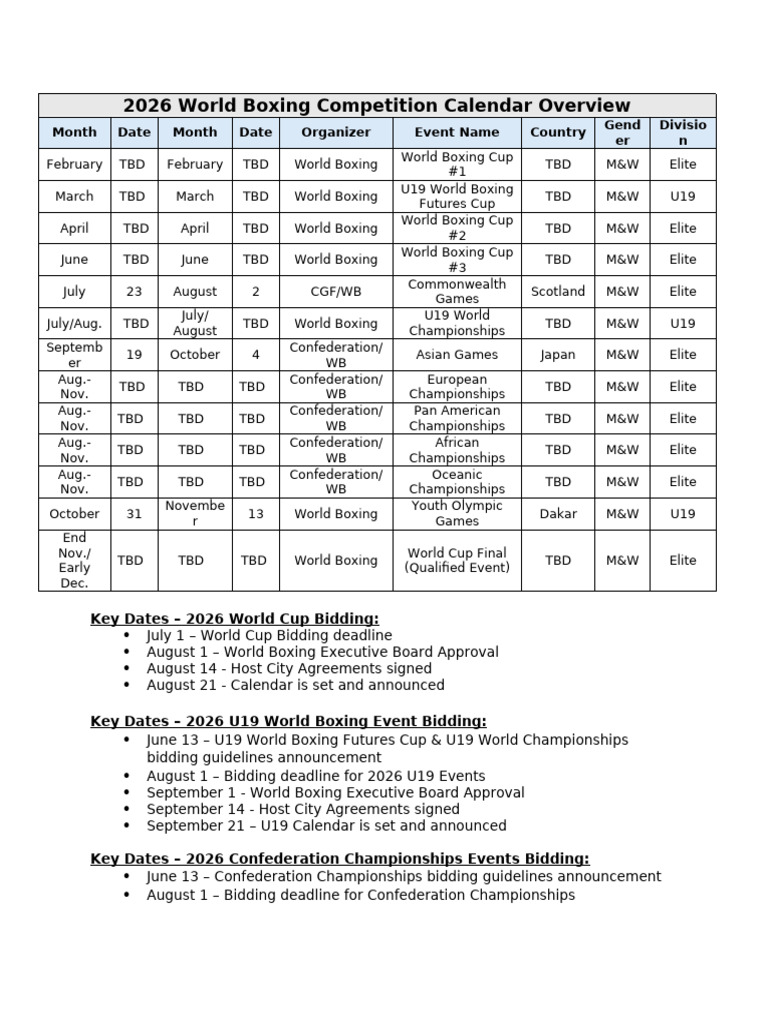 2026 World Boxing Competition Calendar Overview

| Month | Date | Month | Date | Organizer | Event Name | Country | Gender | Division |
|---|---|---|---|---|---|---|---|---|
| February | TBD | February | TBD | World Boxing | World Boxing Cup #1 | TBD | M&W | Elite |
| March | TBD | March | TBD | World Boxing | U19 World Boxing Futures Cup | TBD | M&W | U19 |
| April | TBD | April | TBD | World Boxing | World Boxing Cup #2 | TBD | M&W | Elite |
| June | TBD | June | TBD | World Boxing | World Boxing Cup #3 | TBD | M&W | Elite |
| July | 23 | August | 2 | CGF/WB | Commonwealth Games | Scotland | M&W | Elite |
| July/Aug. | TBD | July/ August | TBD | World Boxing | U19 World Championships | TBD | M&W | U19 |
| September | 19 | October | 4 | Confederation/ WB | Asian Games | Japan | M&W | Elite |
| Aug.- Nov. | TBD | TBD | TBD | Confederation/ WB | European Championships | TBD | M&W | Elite |
| Aug.- Nov. | TBD | TBD | TBD | Confederation/ WB | Pan American Championships | TBD | M&W | Elite |
| Aug.- Nov. | TBD | TBD | TBD | Confederation/ WB | African Championships | TBD | M&W | Elite |
| Aug.- Nov. | TBD | TBD | TBD | Confederation/ WB | Oceanic Championships | TBD | M&W | Elite |
| October | 31 | November | 13 | World Boxing | Youth Olympic Games | Dakar | M&W | U19 |
| End Nov./ Early Dec. | TBD | TBD | TBD | World Boxing | World Cup Final (Qualified Event) | TBD | M&W | Elite |

Key Dates – 2026 World Cup Bidding:
• July 1 – World Cup Bidding deadline
• August 1 – World Boxing Executive Board Approval
• August 14 - Host City Agreements signed
• August 21 - Calendar is set and announced

Key Dates – 2026 U19 World Boxing Event Bidding:
• June 13 – U19 World Boxing Futures Cup & U19 World Championships bidding guidelines announcement
• August 1 – Bidding deadline for 2026 U19 Events
• September 1 - World Boxing Executive Board Approval
• September 14 - Host City Agreements signed
• September 21 – U19 Calendar is set and announced

Key Dates – 2026 Confederation Championships Events Bidding:
• June 13 – Confederation Championships bidding guidelines announcement
• August 1 – Bidding deadline for Confederation Championships